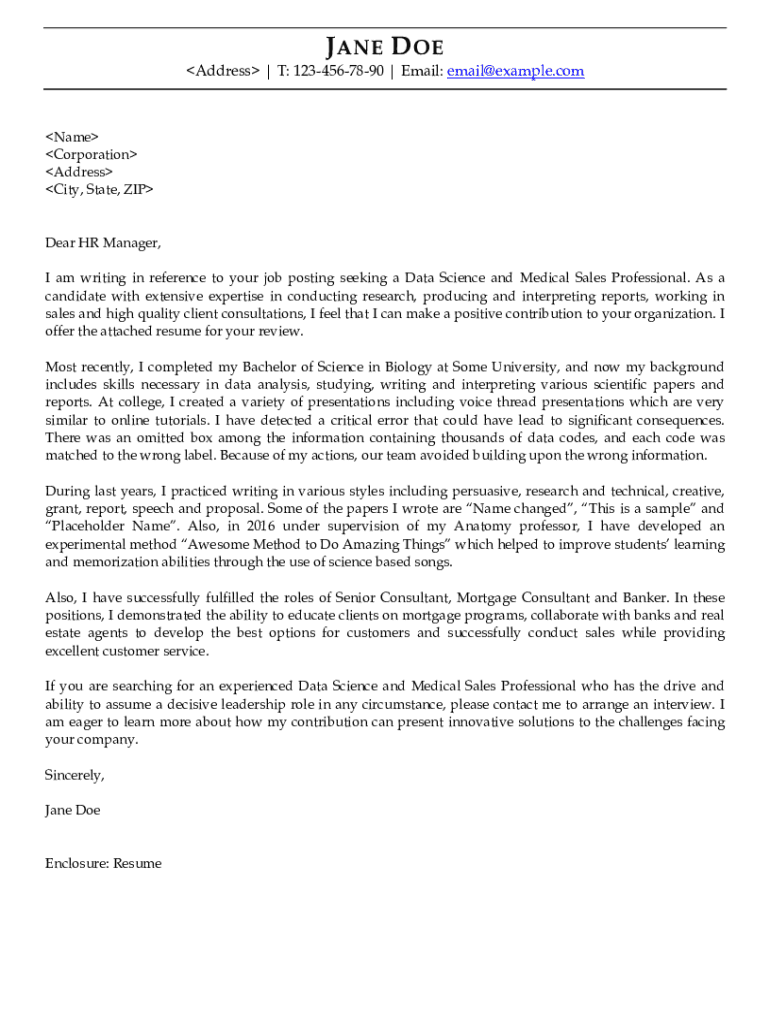 JANE DOE
<Address> | T: 123-456-78-90 | Email: email@example.com

<Name>
<Corporation>
<Address>
<City, State, ZIP>

Dear HR Manager,

I am writing in reference to your job posting seeking a Data Science and Medical Sales Professional. As a candidate with extensive expertise in conducting research, producing and interpreting reports, working in sales and high quality client consultations, I feel that I can make a positive contribution to your organization. I offer the attached resume for your review.

Most recently, I completed my Bachelor of Science in Biology at Some University, and now my background includes skills necessary in data analysis, studying, writing and interpreting various scientific papers and reports. At college, I created a variety of presentations including voice thread presentations which are very similar to online tutorials. I have detected a critical error that could have lead to significant consequences. There was an omitted box among the information containing thousands of data codes, and each code was matched to the wrong label. Because of my actions, our team avoided building upon the wrong information.

During last years, I practiced writing in various styles including persuasive, research and technical, creative, grant, report, speech and proposal. Some of the papers I wrote are “Name changed”, “This is a sample” and “Placeholder Name”. Also, in 2016 under supervision of my Anatomy professor, I have developed an experimental method “Awesome Method to Do Amazing Things” which helped to improve students’ learning and memorization abilities through the use of science based songs.

Also, I have successfully fulfilled the roles of Senior Consultant, Mortgage Consultant and Banker. In these positions, I demonstrated the ability to educate clients on mortgage programs, collaborate with banks and real estate agents to develop the best options for customers and successfully conduct sales while providing excellent customer service.

If you are searching for an experienced Data Science and Medical Sales Professional who has the drive and ability to assume a decisive leadership role in any circumstance, please contact me to arrange an interview. I am eager to learn more about how my contribution can present innovative solutions to the challenges facing your company.

Sincerely,

Jane Doe

Enclosure: Resume